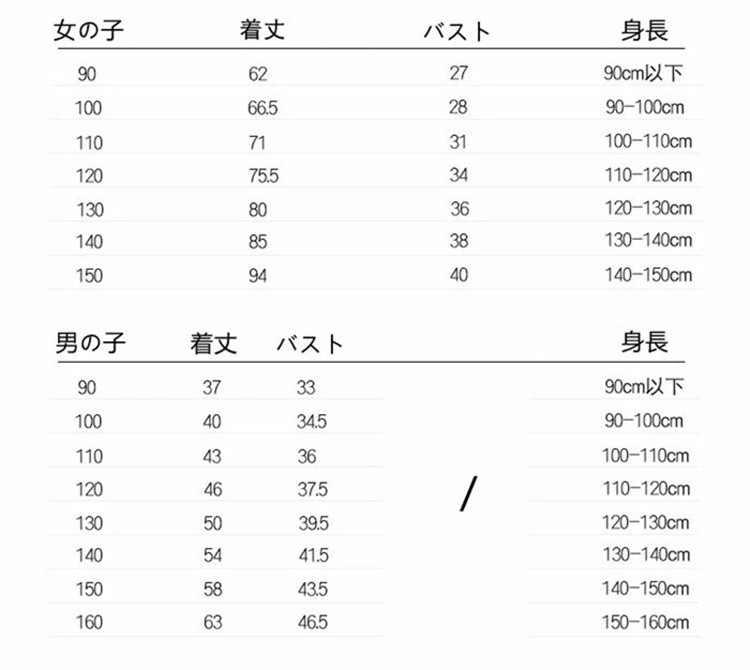 | 女の子 | 着丈 | バスト | 身長 |
|---|---|---|---|
| 90 | 62 | 27 | 90cm以下 |
| 100 | 66.5 | 28 | 90-100cm |
| 110 | 71 | 31 | 100-110cm |
| 120 | 75.5 | 34 | 110-120cm |
| 130 | 80 | 36 | 120-130cm |
| 140 | 85 | 38 | 130-140cm |
| 150 | 94 | 40 | 140-150cm |

| 男の子 | 着丈 | バスト | | 身長 |
|---|---|---|---|---|
| 90 | 37 | 33 | | 90cm以下 |
| 100 | 40 | 34.5 | | 90-100cm |
| 110 | 43 | 36 | | 100-110cm |
| 120 | 46 | 37.5 | / | 110-120cm |
| 130 | 50 | 39.5 | | 120-130cm |
| 140 | 54 | 41.5 | | 130-140cm |
| 150 | 58 | 43.5 | | 140-150cm |
| 160 | 63 | 46.5 | | 150-160cm |